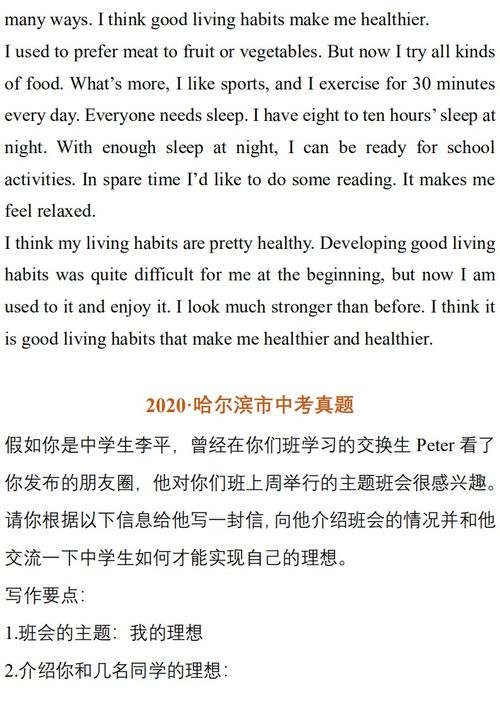 many ways. I think good living habits make me healthier.

I used to prefer meat to fruit or vegetables. But now I try all kinds of food. What's more, I like sports, and I exercise for 30 minutes every day. Everyone needs sleep. I have eight to ten hours' sleep at night. With enough sleep at night, I can be ready for school activities. In spare time I'd like to do some reading. It makes me feel relaxed.

I think my living habits are pretty healthy. Developing good living habits was quite difficult for me at the beginning, but now I am used to it and enjoy it. I look much stronger than before. I think it is good living habits that make me healthier and healthier.

2020·哈尔滨市中考真题

假如你是中学生李平，曾经在你们班学习的交换生Peter看了你发布的朋友圈，他对你们班上周举行的主题班会很感兴趣。请你根据以下信息给他写一封信，向他介绍班会的情况并和他交流一下中学生如何才能实现自己的理想。

写作要点：

1.班会的主题：我的理想

2.介绍你和几名同学的理想：